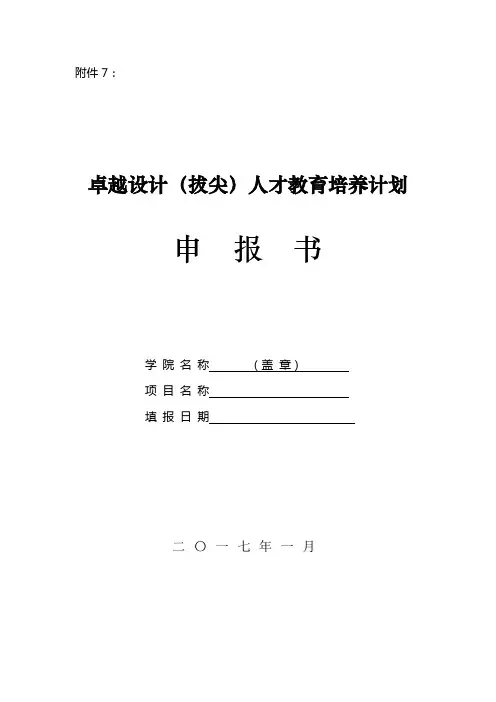 附件7：

卓越设计（拔尖）人才教育培养计划

申 报 书

学院名称____（盖章）____

项目名称____

填报日期____

二〇一七年一月